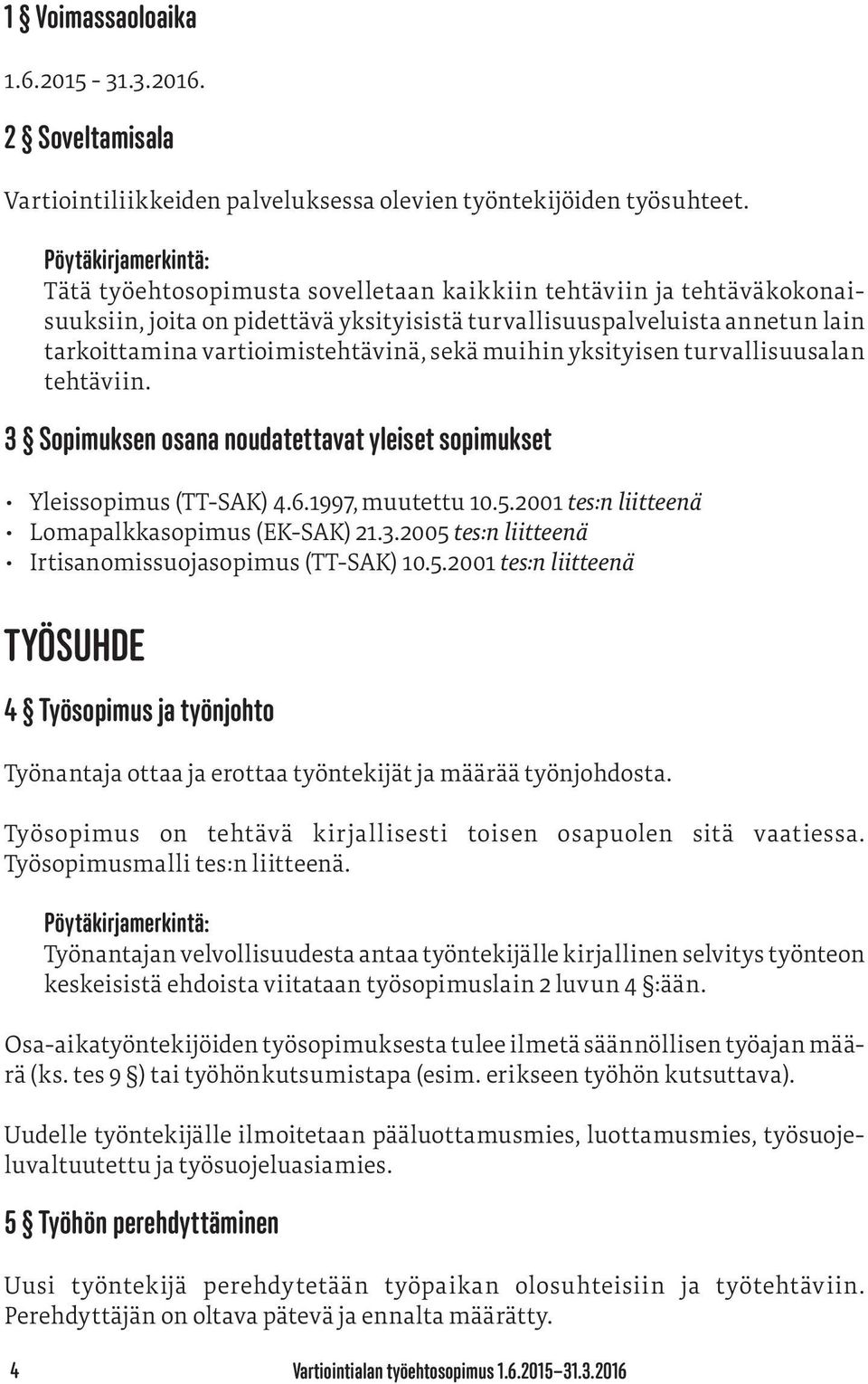 1 § Voimassaoloaika

1.6.2015 - 31.3.2016.

2 § Soveltamisala

Vartiointiliikkeiden palveluksessa olevien työntekijöiden työsuhteet.

Pöytäkirjamerkintä:
Tätä työehtosopimusta sovelletaan kaikkiin tehtäviin ja tehtäväkokonaisuuksiin, joita on pidettävä yksityisistä turvallisuuspalveluista annetun lain tarkoittamina vartioimistehtävinä, sekä muihin yksityisen turvallisuusalan tehtäviin.

3 § Sopimuksen osana noudatettavat yleiset sopimukset

• Yleissopimus (TT-SAK) 4.6.1997, muutettu 10.5.2001 tes:n liitteenä
• Lomapalkkasopimus (EK-SAK) 21.3.2005 tes:n liitteenä
• Irtisanomissuojasopimus (TT-SAK) 10.5.2001 tes:n liitteenä

TYÖSUHDE

4 § Työsopimus ja työnjohto

Työnantaja ottaa ja erottaa työntekijät ja määrää työnjohdosta.

Työsopimus on tehtävä kirjallisesti toisen osapuolen sitä vaatiessa. Työsopimusmalli tes:n liitteenä.

Pöytäkirjamerkintä:
Työnantajan velvollisuudesta antaa työntekijälle kirjallinen selvitys työnteon keskeisistä ehdoista viitataan työsopimuslain 2 luvun 4 §:ään.

Osa-aikatyöntekijöiden työsopimuksesta tulee ilmetä säännöllisen työajan määrä (ks. tes 9 §) tai työhönkutsumistapa (esim. erikseen työhön kutsuttava).

Uudelle työntekijälle ilmoitetaan pääluottamusmies, luottamusmies, työsuojeluvaltuutettu ja työsuojeluasiamies.

5 § Työhön perehdyttäminen

Uusi työntekijä perehdytetään työpaikan olosuhteisiin ja työtehtäviin. Perehdyttäjän on oltava pätevä ja ennalta määrätty.

4 Vartiointialan työehtosopimus 1.6.2015–31.3.2016